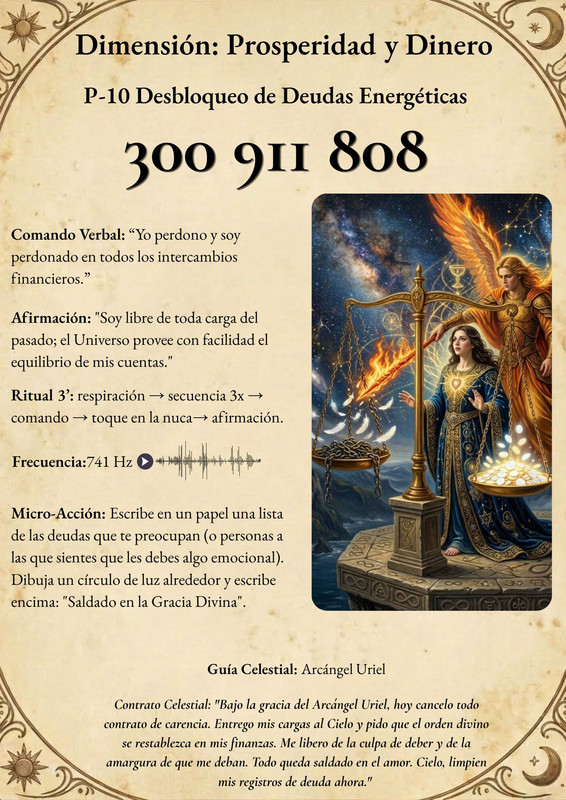 Dimensión: Prosperidad y Dinero

P-10 Desbloqueo de Deudas Energéticas

300 911 808

Comando Verbal: "Yo perdono y soy perdonado en todos los intercambios financieros."

Afirmación: "Soy libre de toda carga del pasado; el Universo provee con facilidad el equilibrio de mis cuentas."

Ritual 3': respiración → secuencia 3x → comando → toque en la nuca→ afirmación.

Frecuencia:741 Hz

Micro-Acción: Escribe en un papel una lista de las deudas que te preocupan (o personas a las que sientes que les debes algo emocional). Dibuja un círculo de luz alrededor y escribe encima: "Saldado en la Gracia Divina".

Guía Celestial: Arcángel Uriel

Contrato Celestial: "Bajo la gracia del Arcángel Uriel, hoy cancelo todo contrato de carencia. Entrego mis cargas al Cielo y pido que el orden divino se restablezca en mis finanzas. Me libero de la culpa de deber y de la amargura de que me deban. Todo queda saldado en el amor. Cielo, limpien mis registros de deuda ahora."